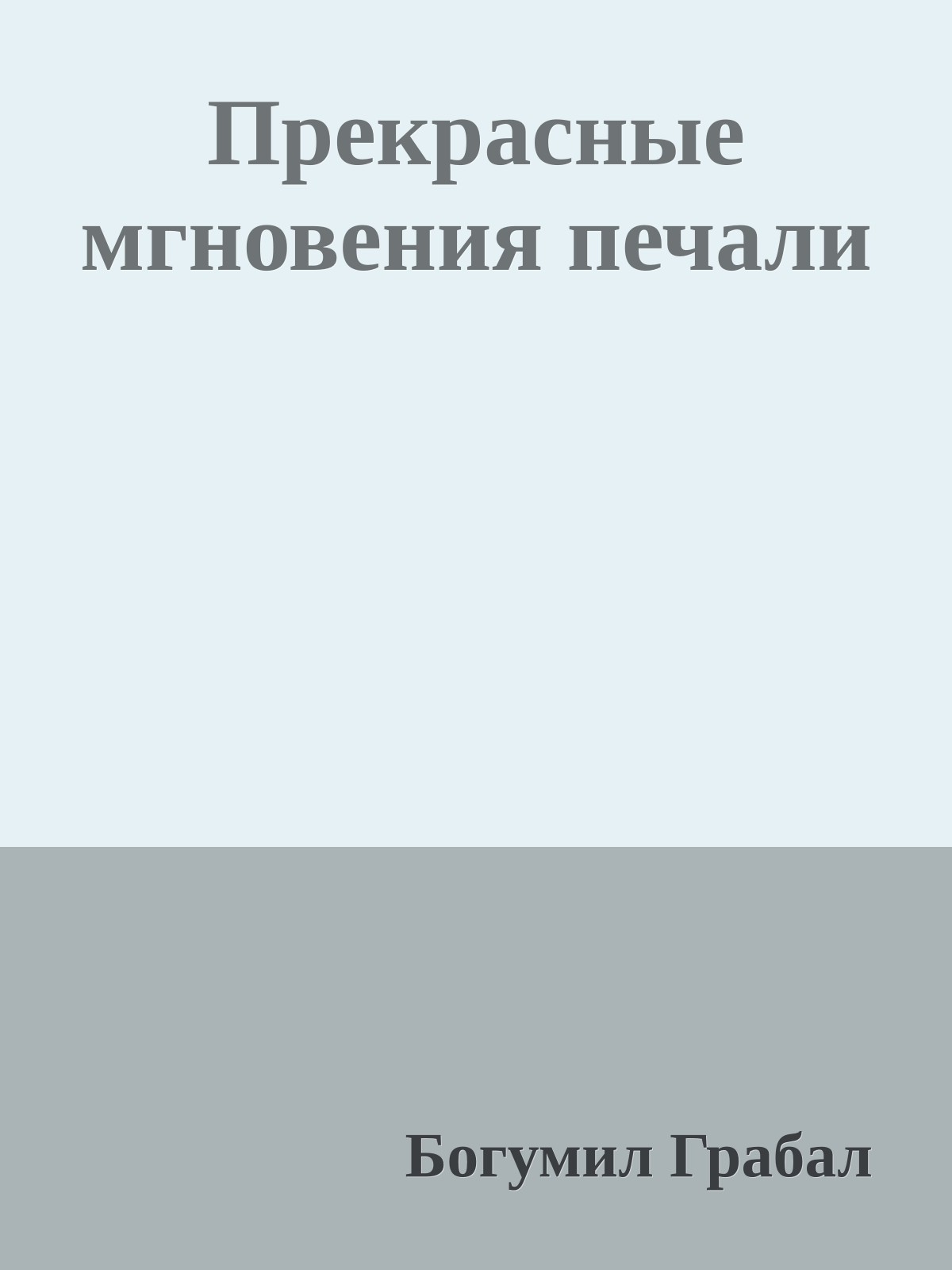 Прекрасные мгновения печали

Богумил Грабал